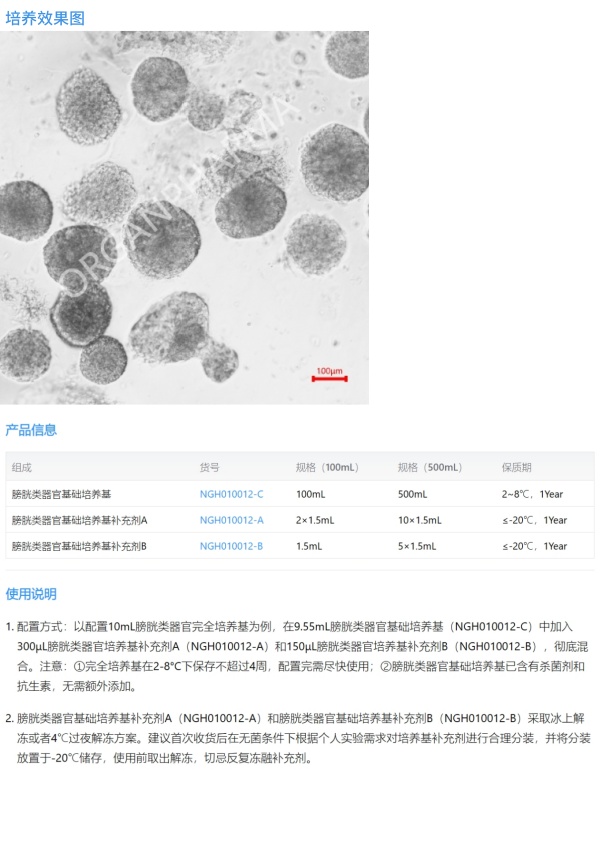 培养效果图

ORGANPHARMA

100μm

产品信息

| 组成 | 货号 | 规格（100mL） | 规格（500mL） | 保质期 |
|---|---|---|---|---|
| 膀胱类器官基础培养基 | NGH010012-C | 100mL | 500mL | 2~8℃，1Year |
| 膀胱类器官基础培养基补充剂A | NGH010012-A | 2×1.5mL | 10×1.5mL | ≤-20℃，1Year |
| 膀胱类器官基础培养基补充剂B | NGH010012-B | 1.5mL | 5×1.5mL | ≤-20℃，1Year |

使用说明

1. 配置方式：以配置10mL膀胱类器官完全培养基为例，在9.55mL膀胱类器官基础培养基（NGH010012-C）中加入300μL膀胱类器官培养基补充剂A（NGH010012-A）和150μL膀胱类器官培养基补充剂B（NGH010012-B），彻底混合。注意：①完全培养基在2-8°C下保存不超过4周，配置完需尽快使用；②膀胱类器官基础培养基已含有杀菌剂和抗生素，无需额外添加。

2. 膀胱类器官基础培养基补充剂A（NGH010012-A）和膀胱类器官基础培养基补充剂B（NGH010012-B）采取冰上解冻或者4℃过夜解冻方案。建议首次收货后在无菌条件下根据个人实验需求对培养基补充剂进行合理分装，并将分装放置于-20℃储存，使用前取出解冻，切忌反复冻融补充剂。